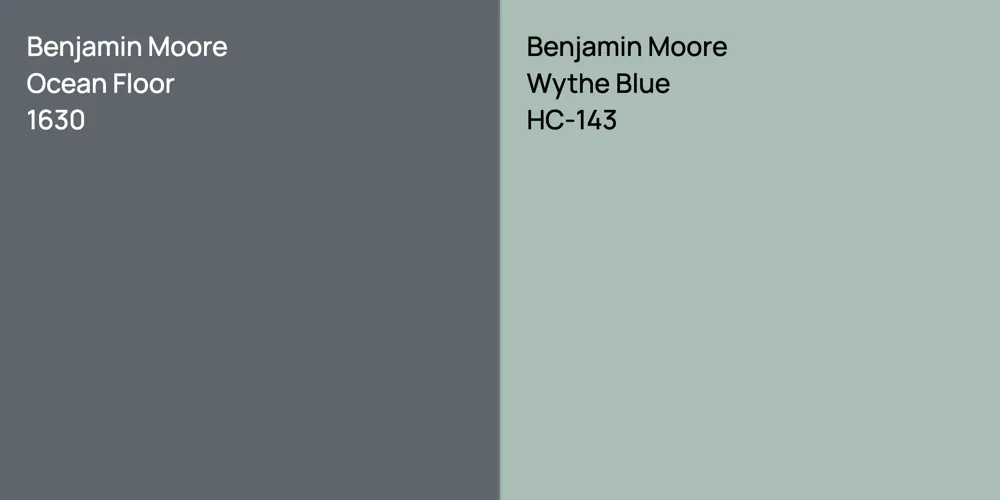 Benjamin Moore
Ocean Floor
1630

Benjamin Moore
Wythe Blue
HC-143